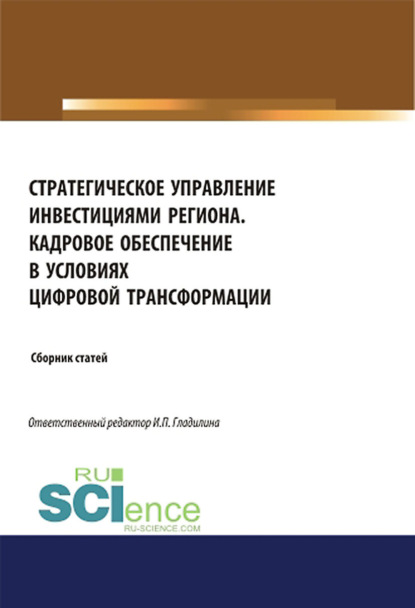 СТРАТЕГИЧЕСКОЕ УПРАВЛЕНИЕ ИНВЕСТИЦИЯМИ РЕГИОНА. КАДРОВОЕ ОБЕСПЕЧЕНИЕ В УСЛОВИЯХ ЦИФРОВОЙ ТРАНСФОРМАЦИИ

Сборник статей

Ответственный редактор И.П. Гладилина

RU SCIence
RU-SCIENCE.COM